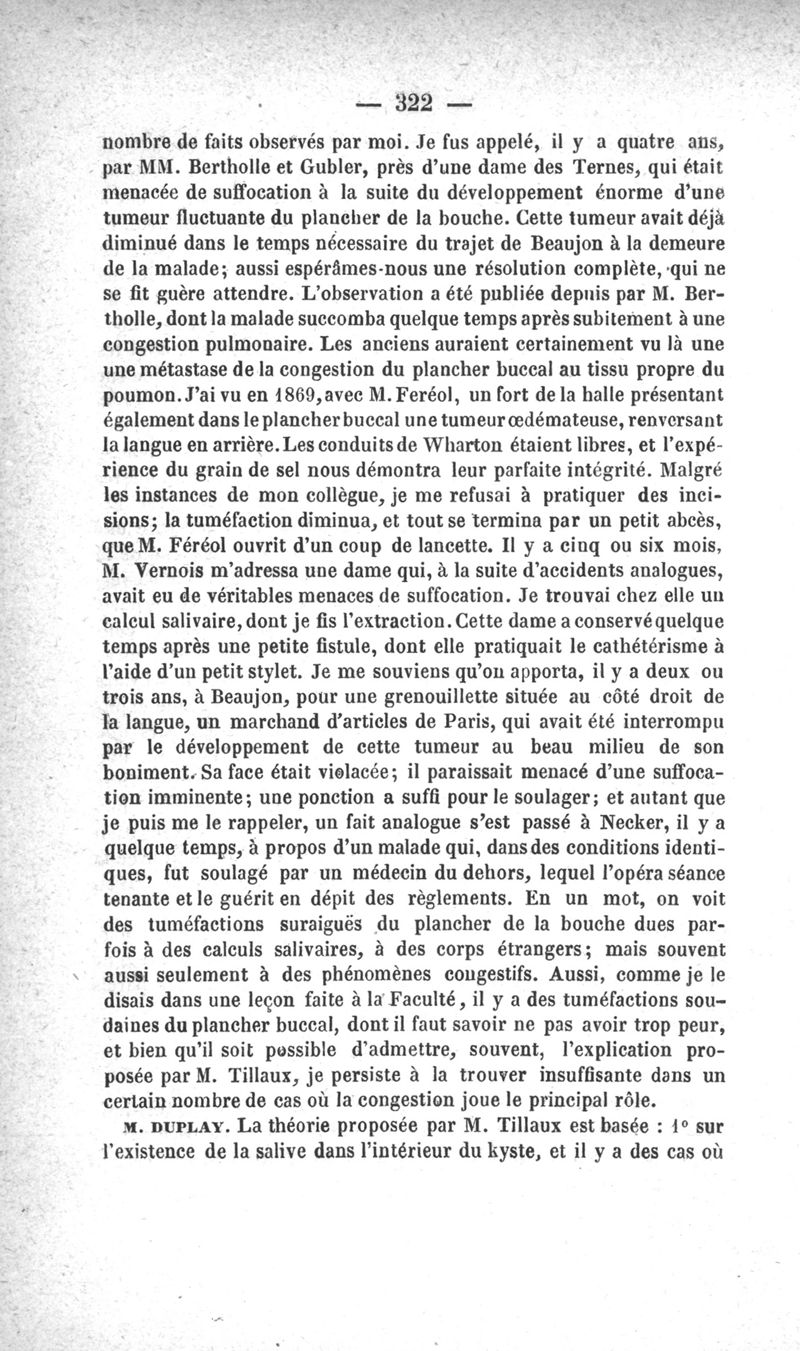 — 322 —

nombre de faits observés par moi. Je fus appelé, il y a quatre ans, par MM. Bertholle et Gubler, près d'une dame des Ternes, qui était menacée de suffocation à la suite du développement énorme d'une tumeur fluctuante du plancher de la bouche. Cette tumeur avait déjà diminué dans le temps nécessaire du trajet de Beaujon à la demeure de la malade; aussi espérâmes-nous une résolution complète, qui ne se fit guère attendre. L'observation a été publiée depuis par M. Bertholle, dont la malade succomba quelque temps après subitement à une congestion pulmonaire. Les anciens auraient certainement vu là une une métastase de la congestion du plancher buccal au tissu propre du poumon. J'ai vu en 1869, avec M. Feréol, un fort de la halle présentant également dans le plancher buccal une tumeur œdémateuse, renversant la langue en arrière. Les conduits de Wharton étaient libres, et l'expérience du grain de sel nous démontra leur parfaite intégrité. Malgré les instances de mon collègue, je me refusai à pratiquer des incisions; la tuméfaction diminua, et tout se termina par un petit abcès, que M. Féréol ouvrit d'un coup de lancette. Il y a cinq ou six mois, M. Vernois m'adressa une dame qui, à la suite d'accidents analogues, avait eu de véritables menaces de suffocation. Je trouvai chez elle un calcul salivaire, dont je fis l'extraction. Cette dame a conservé quelque temps après une petite fistule, dont elle pratiquait le cathétérisme à l'aide d'un petit stylet. Je me souviens qu'on apporta, il y a deux ou trois ans, à Beaujon, pour une grenouillette située au côté droit de la langue, un marchand d'articles de Paris, qui avait été interrompu par le développement de cette tumeur au beau milieu de son boniment. Sa face était violacée; il paraissait menacé d'une suffocation imminente; une ponction a suffi pour le soulager; et autant que je puis me le rappeler, un fait analogue s'est passé à Necker, il y a quelque temps, à propos d'un malade qui, dans des conditions identiques, fut soulagé par un médecin du dehors, lequel l'opéra séance tenante et le guérit en dépit des règlements. En un mot, on voit des tuméfactions suraiguës du plancher de la bouche dues parfois à des calculs salivaires, à des corps étrangers; mais souvent aussi seulement à des phénomènes congestifs. Aussi, comme je le disais dans une leçon faite à la Faculté, il y a des tuméfactions soudaines du plancher buccal, dont il faut savoir ne pas avoir trop peur, et bien qu'il soit possible d'admettre, souvent, l'explication proposée par M. Tillaux, je persiste à la trouver insuffisante dans un certain nombre de cas où la congestion joue le principal rôle.

M. DUPLAY. La théorie proposée par M. Tillaux est basée : 1° sur l'existence de la salive dans l'intérieur du kyste, et il y a des cas où